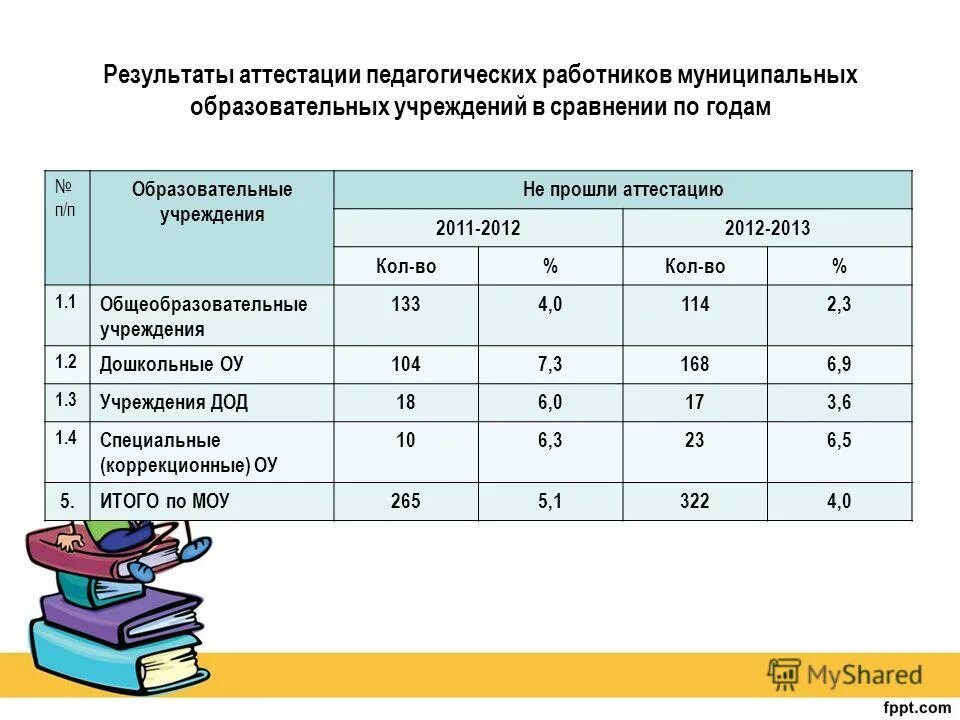 Результаты аттестации педагогических работников муниципальных образовательных учреждений в сравнении по годам

| № п/п | Образовательные учреждения | Не прошли аттестацию | | | |
|---|---|---|---|---|---|
| | | 2011-2012 | | 2012-2013 | |
| | | Кол-во | % | Кол-во | % |
| 1.1 | Общеобразовательные учреждения | 133 | 4,0 | 114 | 2,3 |
| 1.2 | Дошкольные ОУ | 104 | 7,3 | 168 | 6,9 |
| 1.3 | Учреждения ДОД | 18 | 6,0 | 17 | 3,6 |
| 1.4 | Специальные (коррекционные) ОУ | 10 | 6,3 | 23 | 6,5 |
| 5. | ИТОГО по МОУ | 265 | 5,1 | 322 | 4,0 |

MyShared

fppt.com